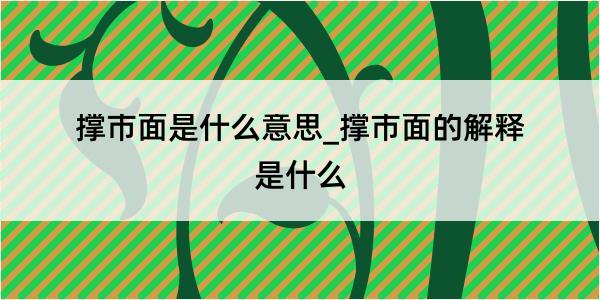 撑市面是什么意思_撑市面的解释是什么